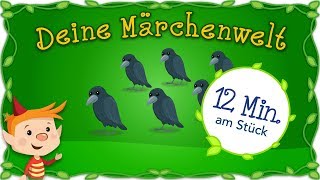 Deine Märchenwelt

12 Min.
am Stück